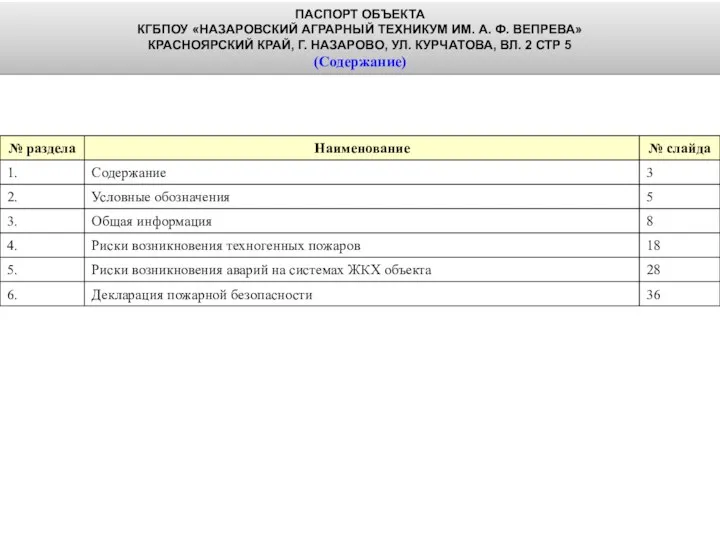 ПАСПОРТ ОБЪЕКТА
КГБПОУ «НАЗАРОВСКИЙ АГРАРНЫЙ ТЕХНИКУМ ИМ. А. Ф. ВЕПРЕВА»
КРАСНОЯРСКИЙ КРАЙ, Г. НАЗАРОВО, УЛ. КУРЧАТОВА, ВЛ. 2 СТР 5
(Содержание)

| № раздела | Наименование | № слайда |
|---|---|---|
| 1. | Содержание | 3 |
| 2. | Условные обозначения | 5 |
| 3. | Общая информация | 8 |
| 4. | Риски возникновения техногенных пожаров | 18 |
| 5. | Риски возникновения аварий на системах ЖКХ объекта | 28 |
| 6. | Декларация пожарной безопасности | 36 |